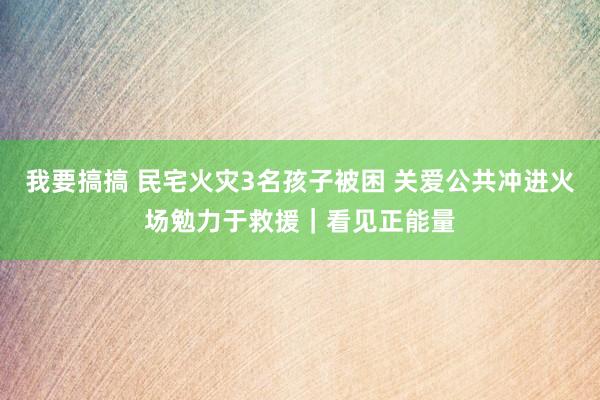 我要搞搞 民宅火灾3名孩子被困 关爱公共冲进火场勉力于救援｜看见正能量